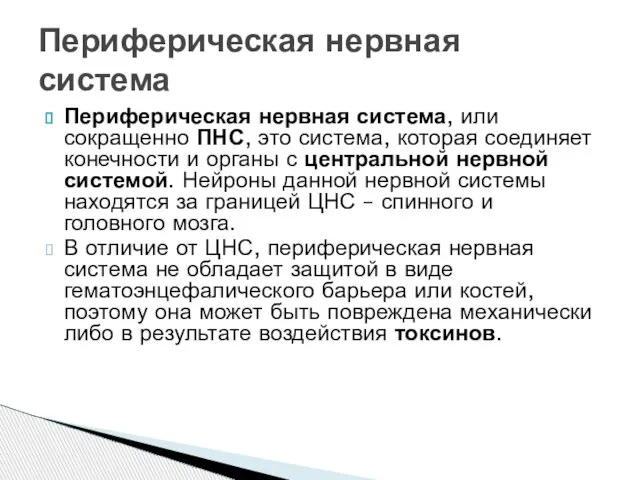 Периферическая нервная система

Периферическая нервная система, или сокращенно ПНС, это система, которая соединяет конечности и органы с центральной нервной системой. Нейроны данной нервной системы находятся за границей ЦНС – спинного и головного мозга.

В отличие от ЦНС, периферическая нервная система не обладает защитой в виде гематоэнцефалического барьера или костей, поэтому она может быть повреждена механически либо в результате воздействия токсинов.